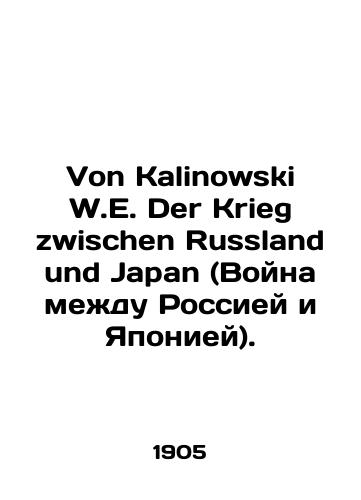 Von Kalinowski W.E. Der Krieg zwischen Russland und Japan (Война между Россией и Японией).

1905